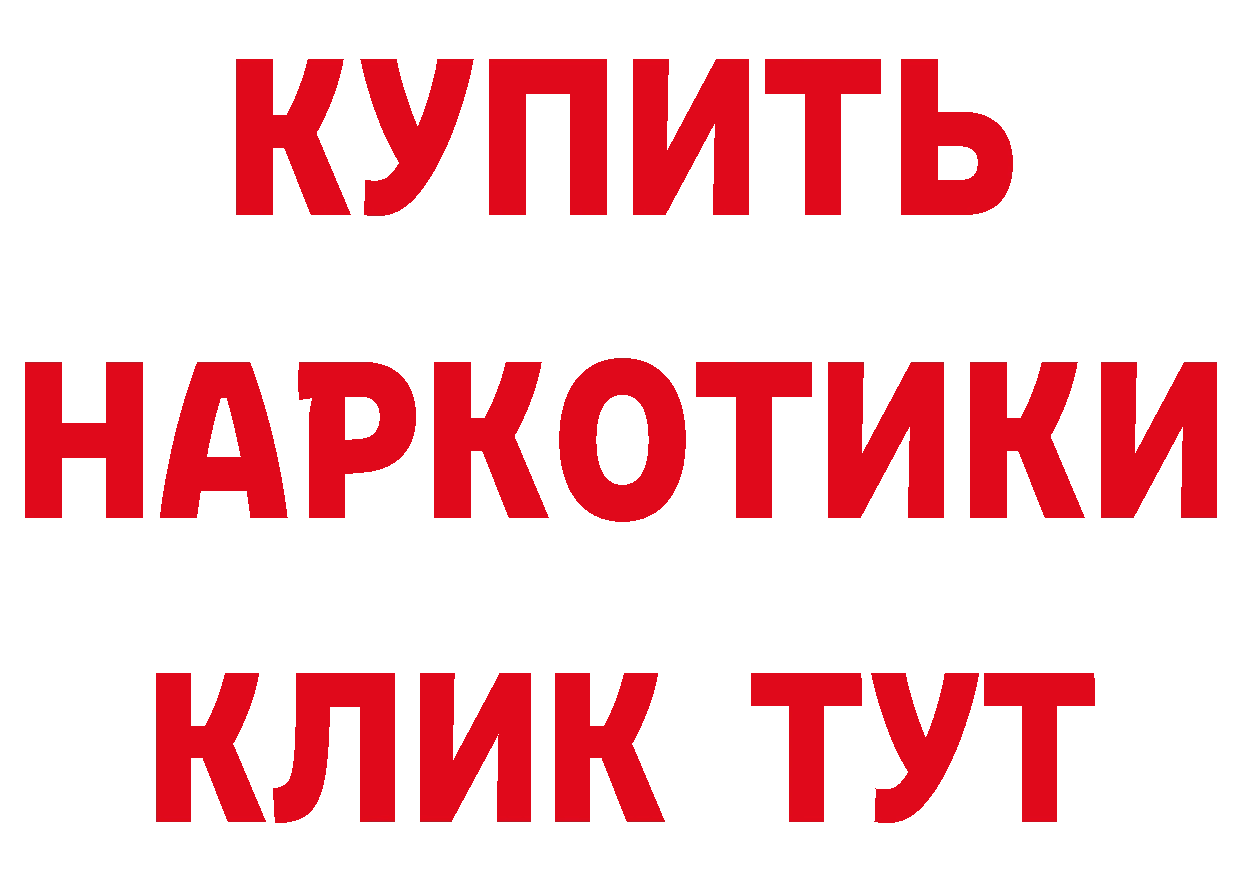 КУПИТЬ НАРКОТИКИ КЛИК ТУТ